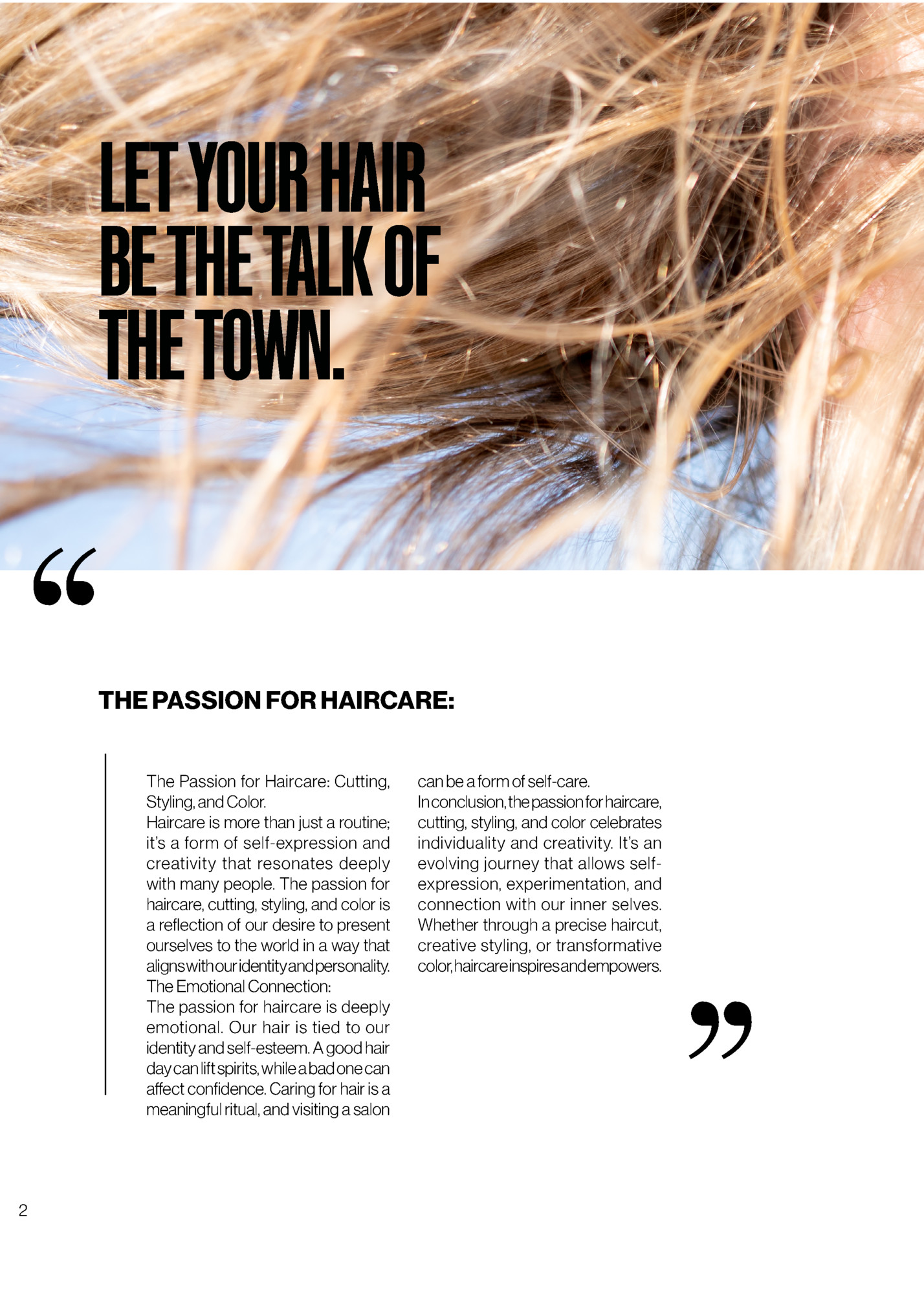 LET YOUR HAIR BE THE TALK OF THE TOWN.

“

THE PASSION FOR HAIRCARE:

The Passion for Haircare: Cutting, Styling, and Color.
Haircare is more than just a routine; it's a form of self-expression and creativity that resonates deeply with many people. The passion for haircare, cutting, styling, and color is a reflection of our desire to present ourselves to the world in a way that aligns with our identity and personality.
The Emotional Connection:
The passion for haircare is deeply emotional. Our hair is tied to our identity and self-esteem. A good hair day can lift spirits, while a bad one can affect confidence. Caring for hair is a meaningful ritual, and visiting a salon can be a form of self-care.
In conclusion, the passion for haircare, cutting, styling, and color celebrates individuality and creativity. It's an evolving journey that allows self-expression, experimentation, and connection with our inner selves. Whether through a precise haircut, creative styling, or transformative color, haircare inspires and empowers.

”

2